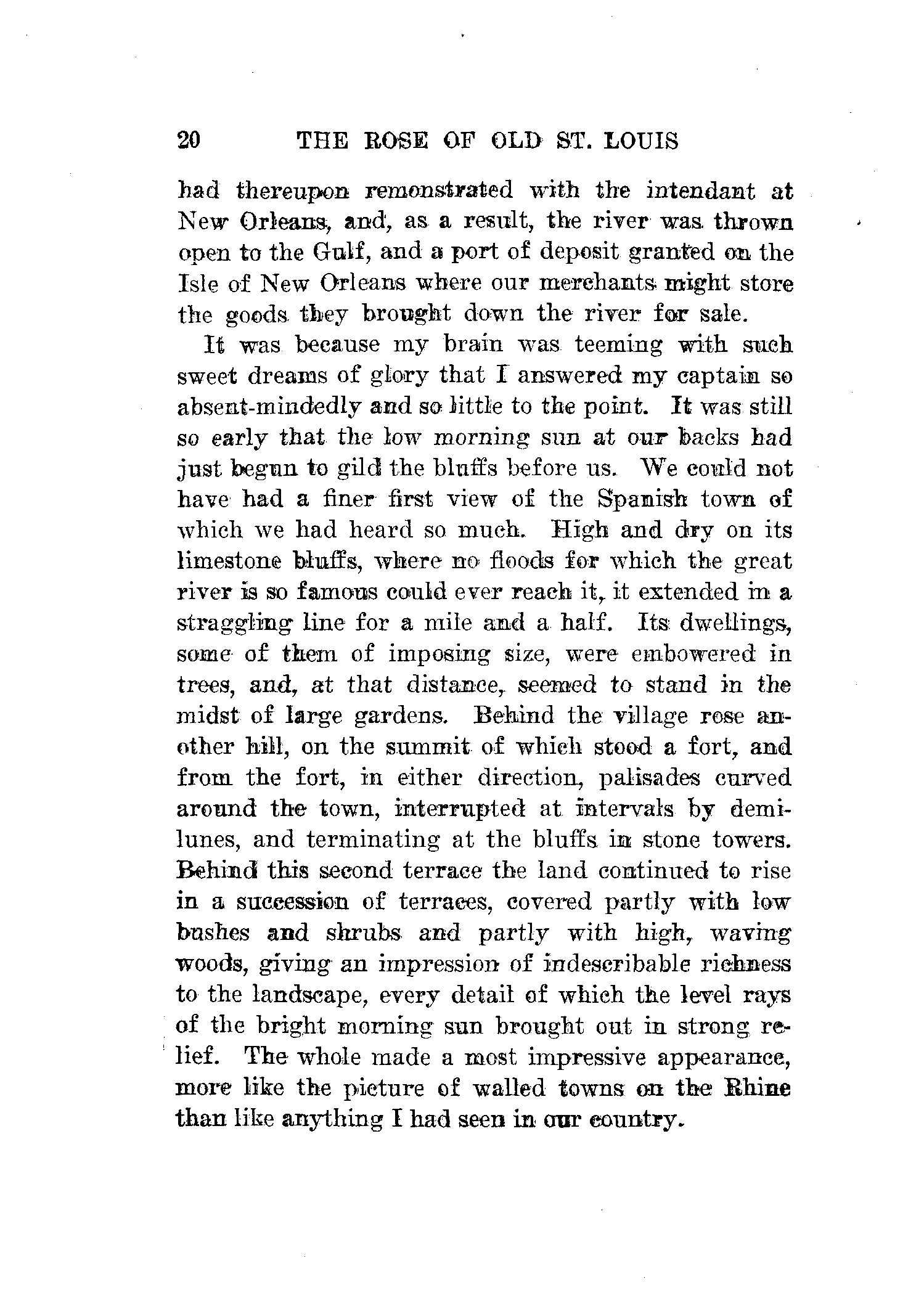 20 THE ROSE OF OLD ST. LOUIS

had thereupon remonstrated with the intendant at New Orleans, and, as a result, the river was thrown open to the Gulf, and a port of deposit granted on the Isle of New Orleans where our merchants might store the goods they brought down the river for sale.

It was because my brain was teeming with such sweet dreams of glory that I answered my captain so absent-mindedly and so little to the point. It was still so early that the low morning sun at our backs had just begun to gild the bluffs before us. We could not have had a finer first view of the Spanish town of which we had heard so much. High and dry on its limestone bluffs, where no floods for which the great river is so famous could ever reach it, it extended in a straggling line for a mile and a half. Its dwellings, some of them of imposing size, were embowered in trees, and, at that distance, seemed to stand in the midst of large gardens. Behind the village rose another hill, on the summit of which stood a fort, and from the fort, in either direction, palisades curved around the town, interrupted at intervals by demilunes, and terminating at the bluffs in stone towers. Behind this second terrace the land continued to rise in a succession of terraces, covered partly with low bushes and shrubs and partly with high, waving woods, giving an impression of indescribable richness to the landscape, every detail of which the level rays of the bright morning sun brought out in strong relief. The whole made a most impressive appearance, more like the picture of walled towns on the Rhine than like anything I had seen in our country.